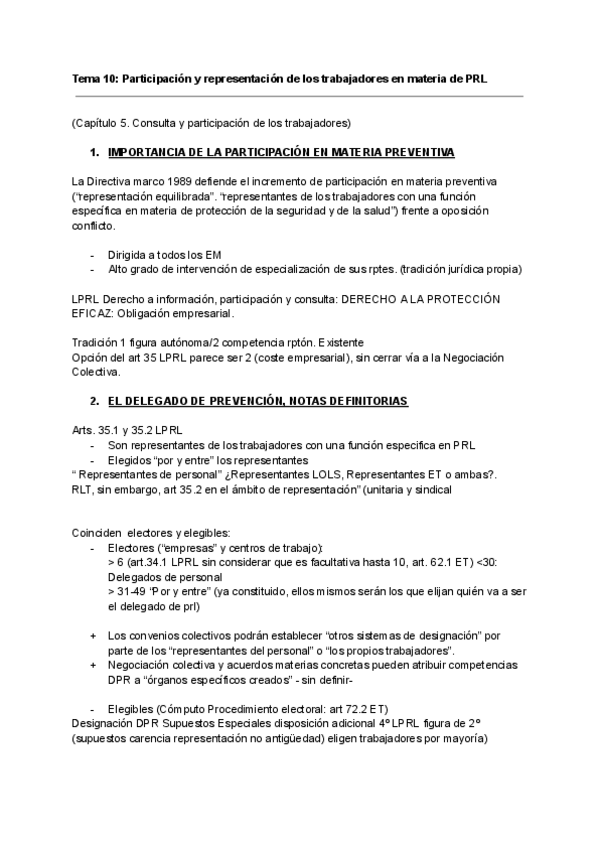 Tema 10: Participación y representación de los trabajadores en materia de PRL

(Capítulo 5. Consulta y participación de los trabajadores)

1. IMPORTANCIA DE LA PARTICIPACIÓN EN MATERIA PREVENTIVA

La Directiva marco 1989 defiende el incremento de participación en materia preventiva ("representación equilibrada". "representantes de los trabajadores con una función específica en materia de protección de la seguridad y de la salud") frente a oposición conflicto.

- Dirigida a todos los EM
- Alto grado de intervención de especialización de sus rptes. (tradición jurídica propia)

LPRL Derecho a información, participación y consulta: DERECHO A LA PROTECCIÓN EFICAZ: Obligación empresarial.

Tradición 1 figura autónoma/2 competencia rptón. Existente
Opción del art 35 LPRL parece ser 2 (coste empresarial), sin cerrar vía a la Negociación Colectiva.

2. EL DELEGADO DE PREVENCIÓN, NOTAS DEFINITORIAS

Arts. 35.1 y 35.2 LPRL
- Son representantes de los trabajadores con una función especifica en PRL
- Elegidos "por y entre" los representantes
" Representantes de personal" ¿Representantes LOLS, Representantes ET o ambas?.
RLT, sin embargo, art 35.2 en el ámbito de representación" (unitaria y sindical

Coinciden electores y elegibles:
- Electores ("empresas" y centros de trabajo):
> 6 (art.34.1 LPRL sin considerar que es facultativa hasta 10, art. 62.1 ET) <30: Delegados de personal
> 31-49 "Por y entre" (ya constituido, ellos mismos serán los que elijan quién va a ser el delegado de prl)

+ Los convenios colectivos podrán establecer "otros sistemas de designación" por parte de los "representantes del personal" o "los propios trabajadores".
+ Negociación colectiva y acuerdos materias concretas pueden atribuir competencias DPR a "órganos específicos creados" - sin definir-

- Elegibles (Cómputo Procedimiento electoral: art 72.2 ET)
Designación DPR Supuestos Especiales disposición adicional 4º LPRL figura de 2º (supuestos carencia representación no antigüedad) eligen trabajadores por mayoría)